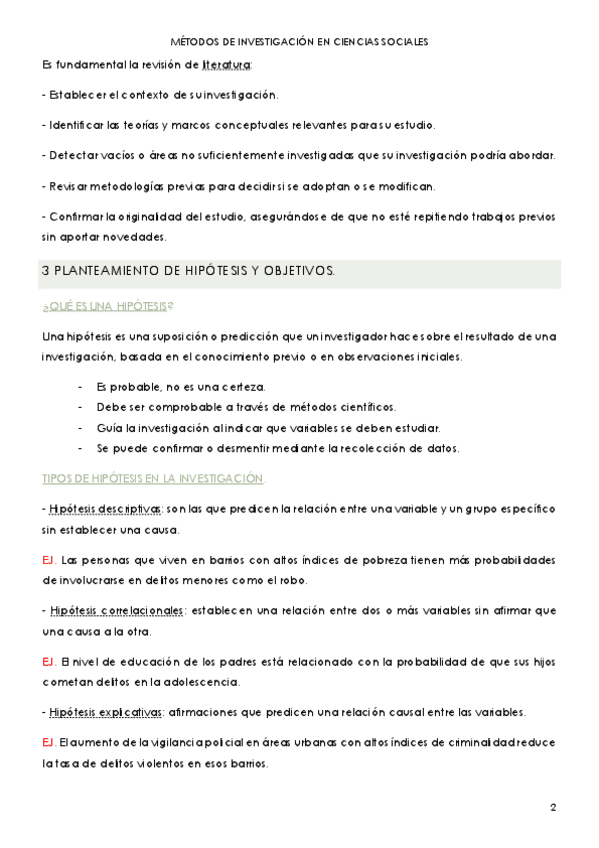 MÉTODOS DE INVESTIGACIÓN EN CIENCIAS SOCIALES

Es fundamental la revisión de literatura:

- Establecer el contexto de su investigación.

- Identificar las teorías y marcos conceptuales relevantes para su estudio.

- Detectar vacíos o áreas no suficientemente investigadas que su investigación podría abordar.

- Revisar metodologías previas para decidir si se adoptan o se modifican.

- Confirmar la originalidad del estudio, asegurándose de que no esté repitiendo trabajos previos sin aportar novedades.

3 PLANTEAMIENTO DE HIPÓTESIS Y OBJETIVOS.

¿QUÉ ES UNA HIPÓTESIS?

Una hipótesis es una suposición o predicción que un investigador hace sobre el resultado de una investigación, basada en el conocimiento previo o en observaciones iniciales.

- Es probable, no es una certeza.
- Debe ser comprobable a través de métodos científicos.
- Guía la investigación al indicar que variables se deben estudiar.
- Se puede confirmar o desmentir mediante la recolección de datos.

TIPOS DE HIPÓTESIS EN LA INVESTIGACIÓN.

- Hipótesis descriptivas: son las que predicen la relación entre una variable y un grupo específico sin establecer una causa.

EJ. Las personas que viven en barrios con altos índices de pobreza tienen más probabilidades de involucrarse en delitos menores como el robo.

- Hipótesis correlacionales: establecen una relación entre dos o más variables sin afirmar que una causa a la otra.

EJ. El nivel de educación de los padres está relacionado con la probabilidad de que sus hijos cometan delitos en la adolescencia.

- Hipótesis explicativas: afirmaciones que predicen una relación causal entre las variables.

EJ. El aumento de la vigilancia policial en áreas urbanas con altos índices de criminalidad reduce la tasa de delitos violentos en esos barrios.

2